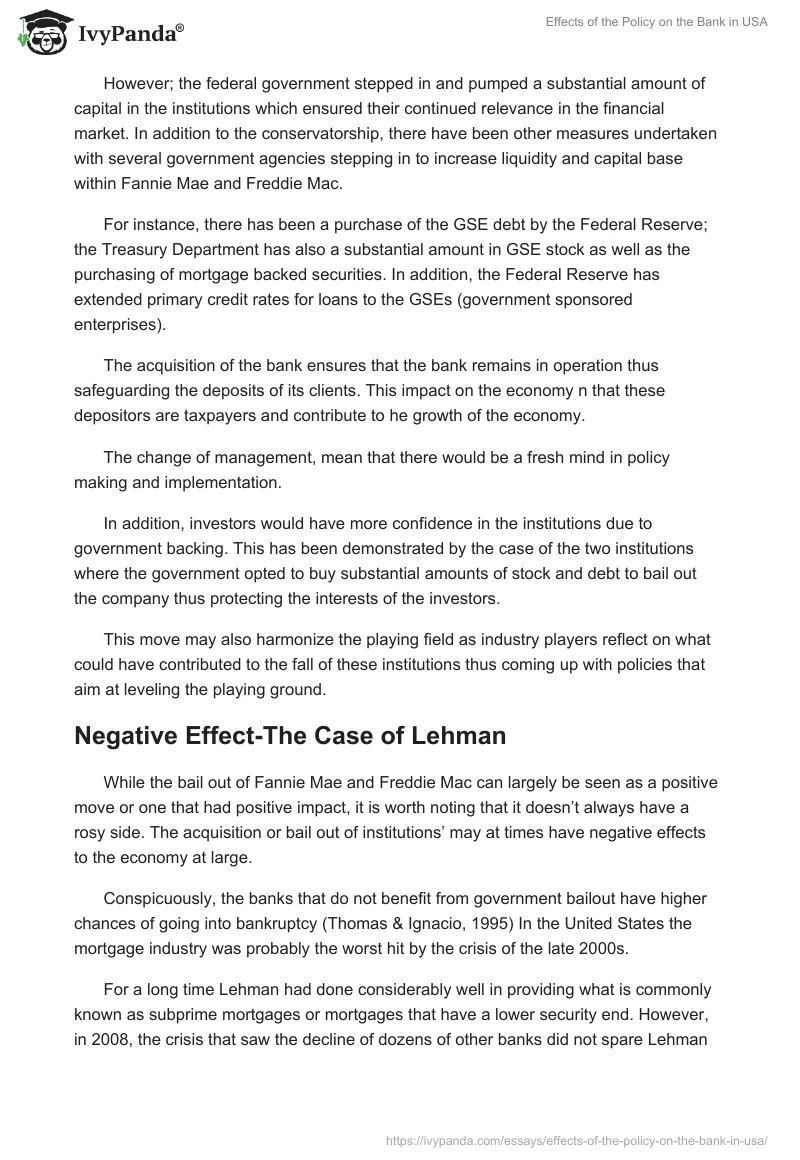 IvyPanda®

Effects of the Policy on the Bank in USA

However; the federal government stepped in and pumped a substantial amount of capital in the institutions which ensured their continued relevance in the financial market. In addition to the conservatorship, there have been other measures undertaken with several government agencies stepping in to increase liquidity and capital base within Fannie Mae and Freddie Mac.

For instance, there has been a purchase of the GSE debt by the Federal Reserve; the Treasury Department has also a substantial amount in GSE stock as well as the purchasing of mortgage backed securities. In addition, the Federal Reserve has extended primary credit rates for loans to the GSEs (government sponsored enterprises).

The acquisition of the bank ensures that the bank remains in operation thus safeguarding the deposits of its clients. This impact on the economy n that these depositors are taxpayers and contribute to he growth of the economy.

The change of management, mean that there would be a fresh mind in policy making and implementation.

In addition, investors would have more confidence in the institutions due to government backing. This has been demonstrated by the case of the two institutions where the government opted to buy substantial amounts of stock and debt to bail out the company thus protecting the interests of the investors.

This move may also harmonize the playing field as industry players reflect on what could have contributed to the fall of these institutions thus coming up with policies that aim at leveling the playing ground.

Negative Effect-The Case of Lehman

While the bail out of Fannie Mae and Freddie Mac can largely be seen as a positive move or one that had positive impact, it is worth noting that it doesn't always have a rosy side. The acquisition or bail out of institutions' may at times have negative effects to the economy at large.

Conspicuously, the banks that do not benefit from government bailout have higher chances of going into bankruptcy (Thomas & Ignacio, 1995) In the United States the mortgage industry was probably the worst hit by the crisis of the late 2000s.

For a long time Lehman had done considerably well in providing what is commonly known as subprime mortgages or mortgages that have a lower security end. However, in 2008, the crisis that saw the decline of dozens of other banks did not spare Lehman

https://ivypanda.com/essays/effects-of-the-policy-on-the-bank-in-usa/